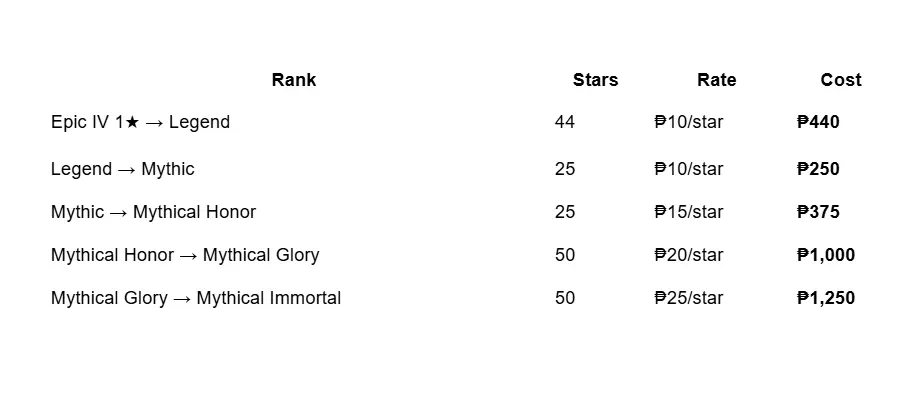 | Rank | Stars | Rate | Cost |
|---|---|---|---|
| Epic IV 1★ → Legend | 44 | ₱10/star | ₱440 |
| Legend → Mythic | 25 | ₱10/star | ₱250 |
| Mythic → Mythical Honor | 25 | ₱15/star | ₱375 |
| Mythical Honor → Mythical Glory | 50 | ₱20/star | ₱1,000 |
| Mythical Glory → Mythical Immortal | 50 | ₱25/star | ₱1,250 |